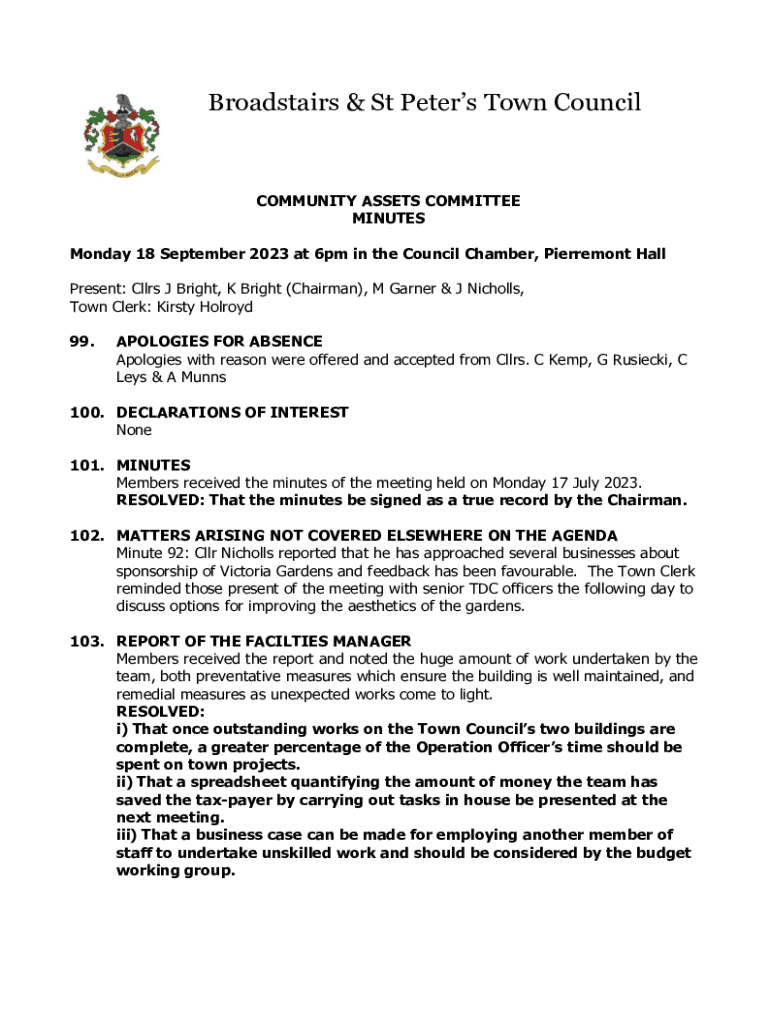 Broadstairs & St Peter's Town Council

COMMUNITY ASSETS COMMITTEE
MINUTES

Monday 18 September 2023 at 6pm in the Council Chamber, Pierremont Hall

Present: Cllrs J Bright, K Bright (Chairman), M Garner & J Nicholls,
Town Clerk: Kirsty Holroyd

99. APOLOGIES FOR ABSENCE
Apologies with reason were offered and accepted from Cllrs. C Kemp, G Rusiecki, C Leys & A Munns

100. DECLARATIONS OF INTEREST
None

101. MINUTES
Members received the minutes of the meeting held on Monday 17 July 2023.
RESOLVED: That the minutes be signed as a true record by the Chairman.

102. MATTERS ARISING NOT COVERED ELSEWHERE ON THE AGENDA
Minute 92: Cllr Nicholls reported that he has approached several businesses about sponsorship of Victoria Gardens and feedback has been favourable. The Town Clerk reminded those present of the meeting with senior TDC officers the following day to discuss options for improving the aesthetics of the gardens.

103. REPORT OF THE FACILTIES MANAGER
Members received the report and noted the huge amount of work undertaken by the team, both preventative measures which ensure the building is well maintained, and remedial measures as unexpected works come to light.
RESOLVED:
i) That once outstanding works on the Town Council's two buildings are complete, a greater percentage of the Operation Officer's time should be spent on town projects.
ii) That a spreadsheet quantifying the amount of money the team has saved the tax-payer by carrying out tasks in house be presented at the next meeting.
iii) That a business case can be made for employing another member of staff to undertake unskilled work and should be considered by the budget working group.